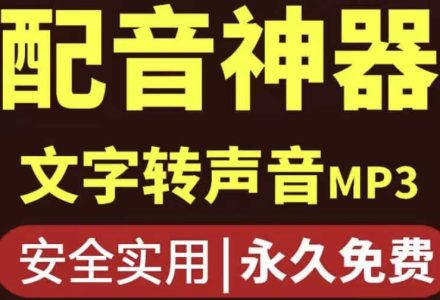 配音神器

文字转声音MP3

安全实用|永久免费